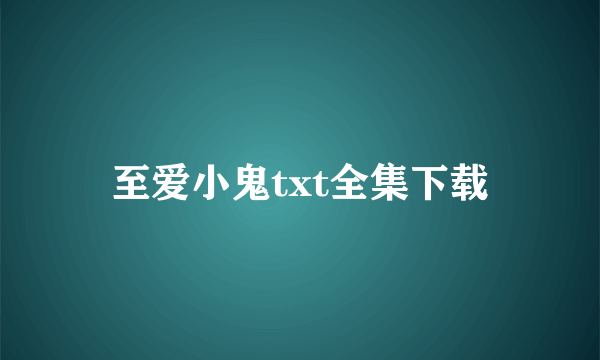 至爱小鬼txt全集下载